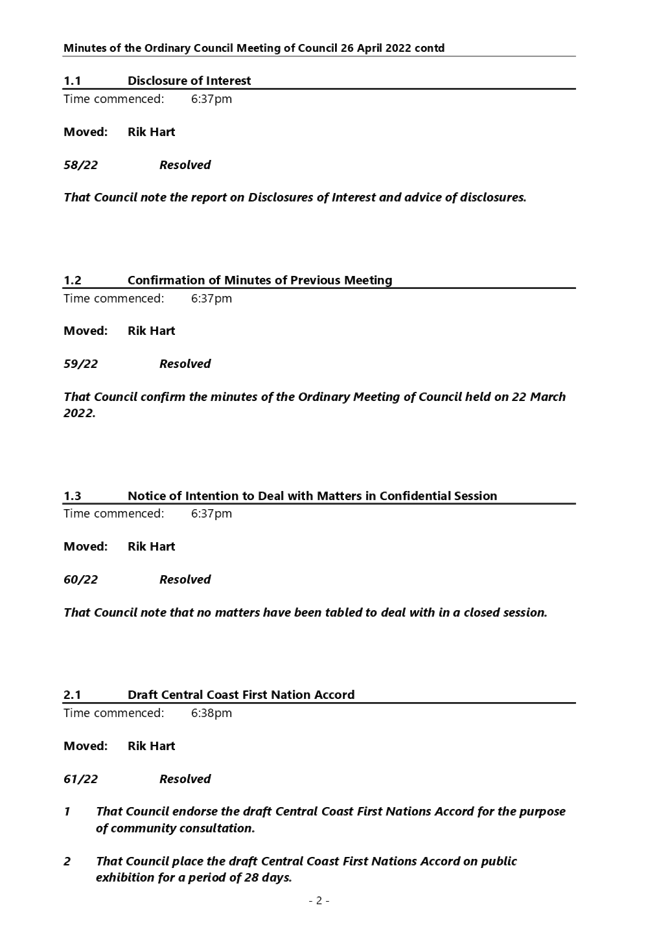 Minutes of the Ordinary Council Meeting of Council 26 April 2022 contd

1.1 Disclosure of Interest

Time commenced: 6:37pm

Moved: Rik Hart

58/22 Resolved

That Council note the report on Disclosures of Interest and advice of disclosures.

1.2 Confirmation of Minutes of Previous Meeting

Time commenced: 6:37pm

Moved: Rik Hart

59/22 Resolved

That Council confirm the minutes of the Ordinary Meeting of Council held on 22 March 2022.

1.3 Notice of Intention to Deal with Matters in Confidential Session

Time commenced: 6:37pm

Moved: Rik Hart

60/22 Resolved

That Council note that no matters have been tabled to deal with in a closed session.

2.1 Draft Central Coast First Nation Accord

Time commenced: 6:38pm

Moved: Rik Hart

61/22 Resolved

1 That Council endorse the draft Central Coast First Nations Accord for the purpose of community consultation.

2 That Council place the draft Central Coast First Nations Accord on public exhibition for a period of 28 days.

- 2 -